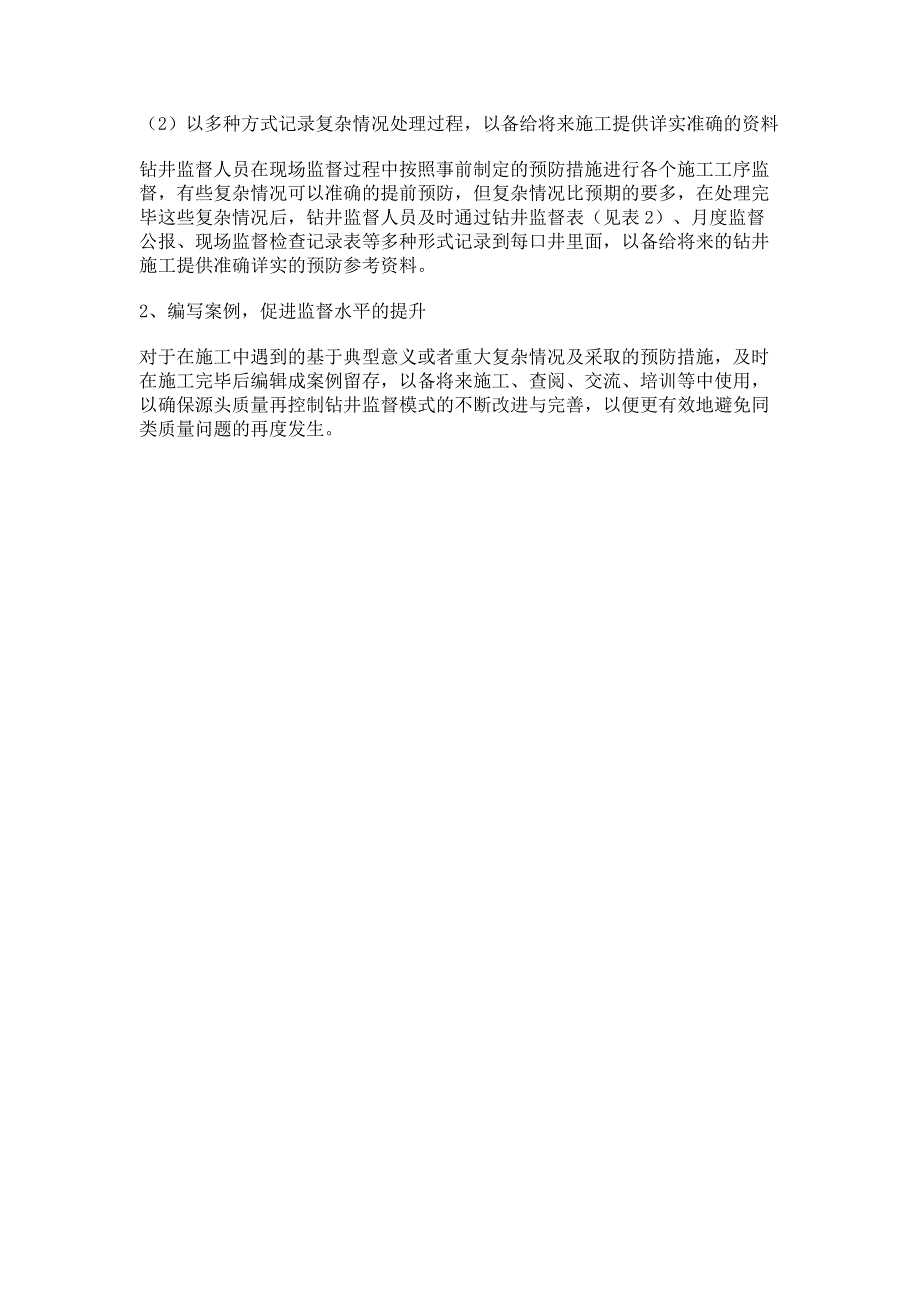 （2）以多种方式记录复杂情况处理过程，以备给将来施工提供详实准确的资料

钻井监督人员在现场监督过程中按照事前制定的预防措施进行各个施工工序监督，有些复杂情况可以准确的提前预防，但复杂情况比预期的要多，在处理完毕这些复杂情况后，钻井监督人员及时通过钻井监督表（见表2）、月度监督公报、现场监督检查记录表等多种形式记录到每口井里面，以备给将来的钻井施工提供准确详实的预防参考资料。

2、编写案例，促进监督水平的提升

对于在施工中遇到的基于典型意义或者重大复杂情况及采取的预防措施，及时在施工完毕后编辑成案例留存，以备将来施工、查阅、交流、培训等中使用，以确保源头质量再控制钻井监督模式的不断改进与完善，以便更有效地避免同类质量问题的再度发生。